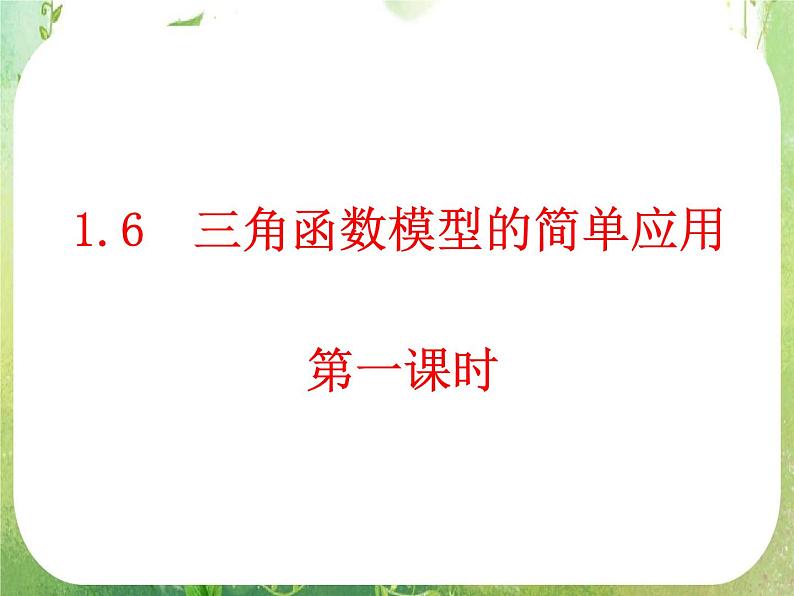 1.6　三角函数模型的简单应用

第一课时